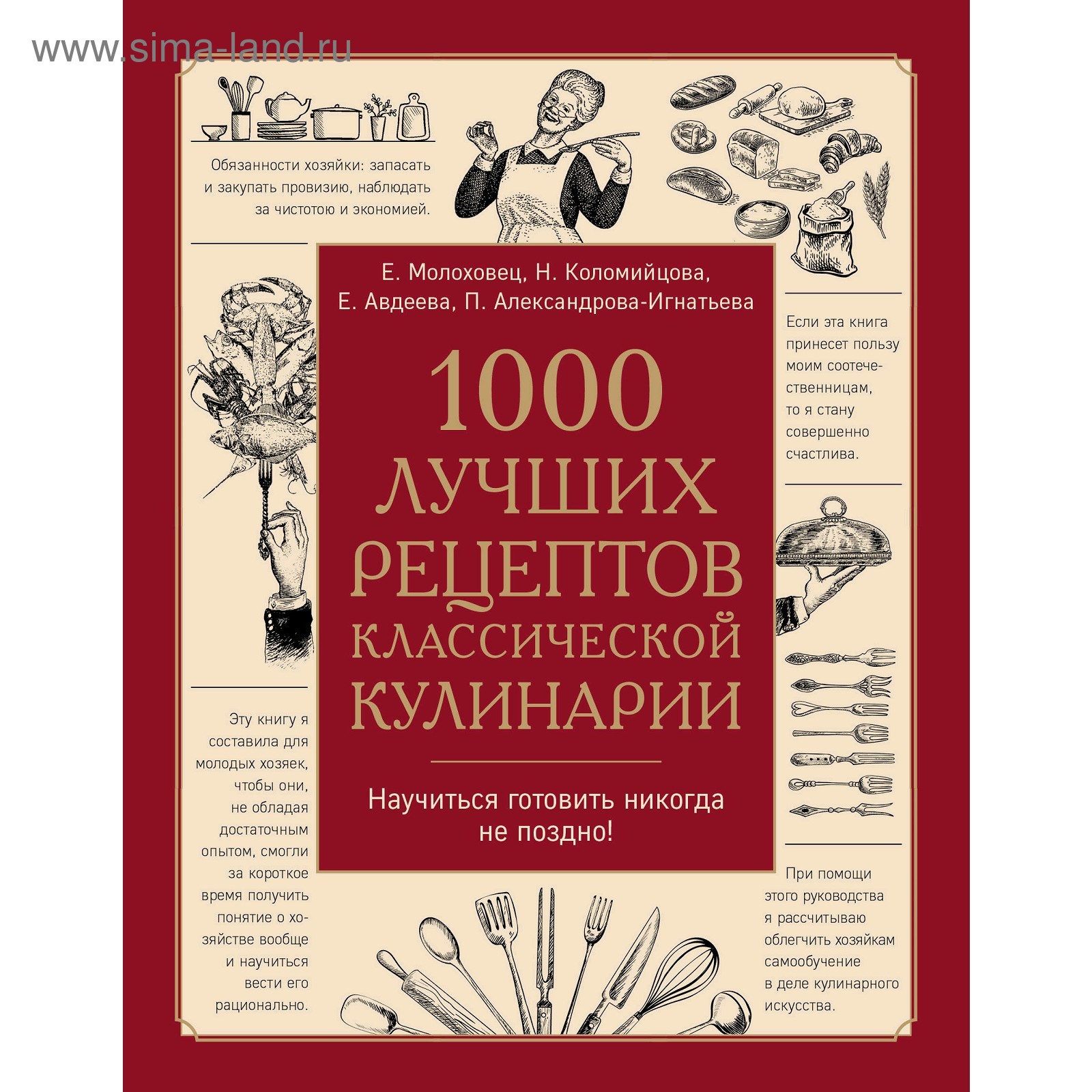 www.sima-land.ru

Обязанности хозяйки: запасать и закупать провизию, наблюдать за чистотою и экономией.

Е. Молоховец, Н. Коломийцова, Е. Авдеева, П. Александрова-Игнатьева

1000 ЛУЧШИХ РЕЦЕПТОВ КЛАССИЧЕСКОЙ КУЛИНАРИИ

Научиться готовить никогда не поздно!

Если эта книга принесет пользу моим соотечественницам, то я стану совершенно счастлива.

Эту книгу я составила для молодых хозяек, чтобы они, не обладая достаточным опытом, смогли за короткое время получить понятие о хозяйстве вообще и научиться вести его рационально.

При помощи этого руководства я рассчитываю облегчить хозяйкам самообучение в деле кулинарного искусства.